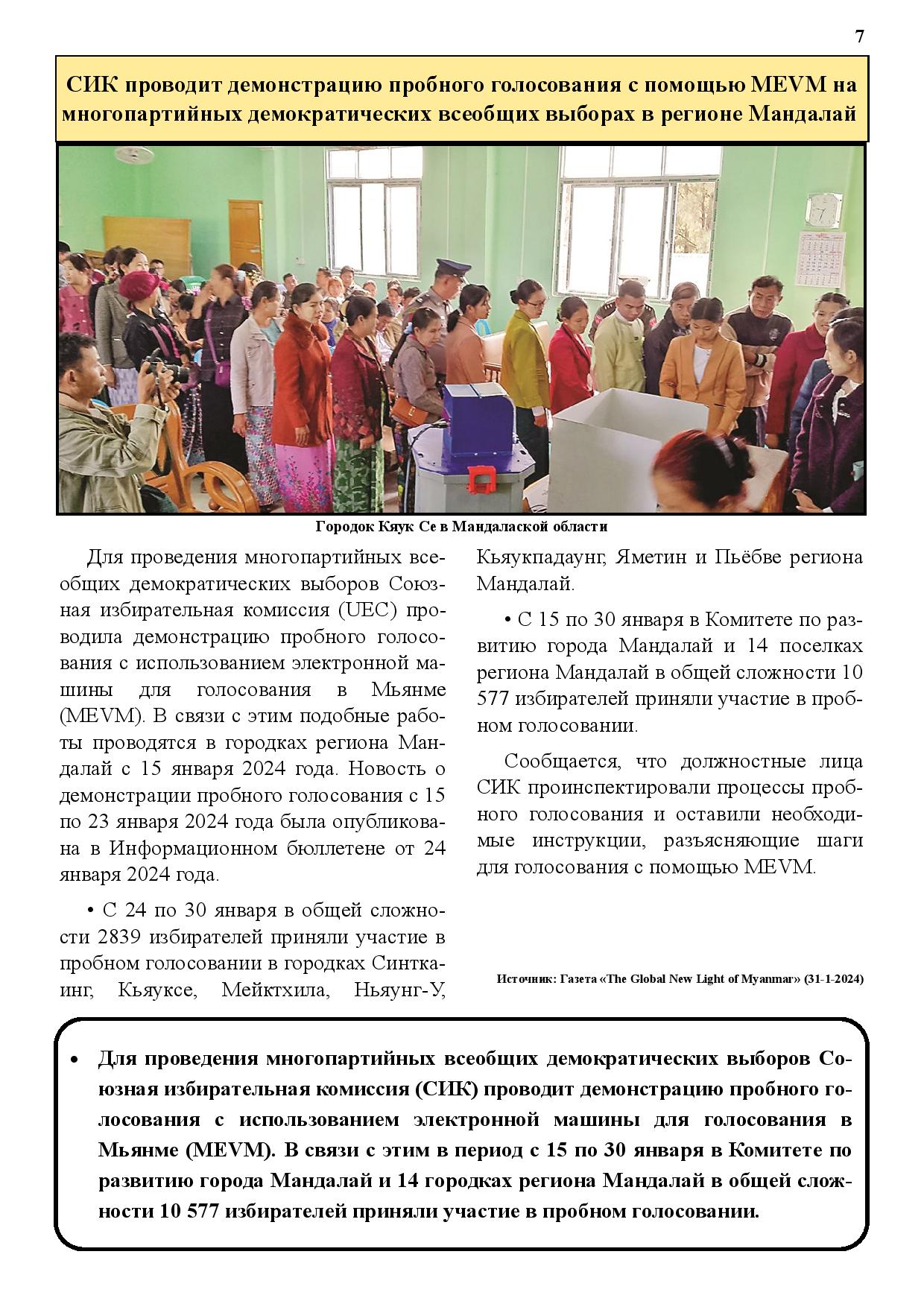 7

СИК проводит демонстрацию пробного голосования с помощью MEVM на многопартийных демократических всеобщих выборах в регионе Мандалай

Городок Кяук Се в Мандалаской области

Для проведения многопартийных всеобщих демократических выборов Союзная избирательная комиссия (UEC) проводила демонстрацию пробного голосования с использованием электронной машины для голосования в Мьянме (MEVM). В связи с этим подобные работы проводятся в городках региона Мандалай с 15 января 2024 года. Новость о демонстрации пробного голосования с 15 по 23 января 2024 года была опубликована в Информационном бюллетене от 24 января 2024 года.

• С 24 по 30 января в общей сложности 2839 избирателей приняли участие в пробном голосовании в городках Синткаинг, Кьяуксе, Мейктхила, Ньяунг-У, Кьяукпадаунг, Яметин и Пьёбве региона Мандалай.

• С 15 по 30 января в Комитете по развитию города Мандалай и 14 поселках региона Мандалай в общей сложности 10 577 избирателей приняли участие в пробном голосовании.

Сообщается, что должностные лица СИК проинспектировали процессы пробного голосования и оставили необходимые инструкции, разъясняющие шаги для голосования с помощью MEVM.

Источник: Газета «The Global New Light of Myanmar» (31-1-2024)

• Для проведения многопартийных всеобщих демократических выборов Союзная избирательная комиссия (СИК) проводит демонстрацию пробного голосования с использованием электронной машины для голосования в Мьянме (MEVM). В связи с этим в период с 15 по 30 января в Комитете по развитию города Мандалай и 14 городках региона Мандалай в общей сложности 10 577 избирателей приняли участие в пробном голосовании.